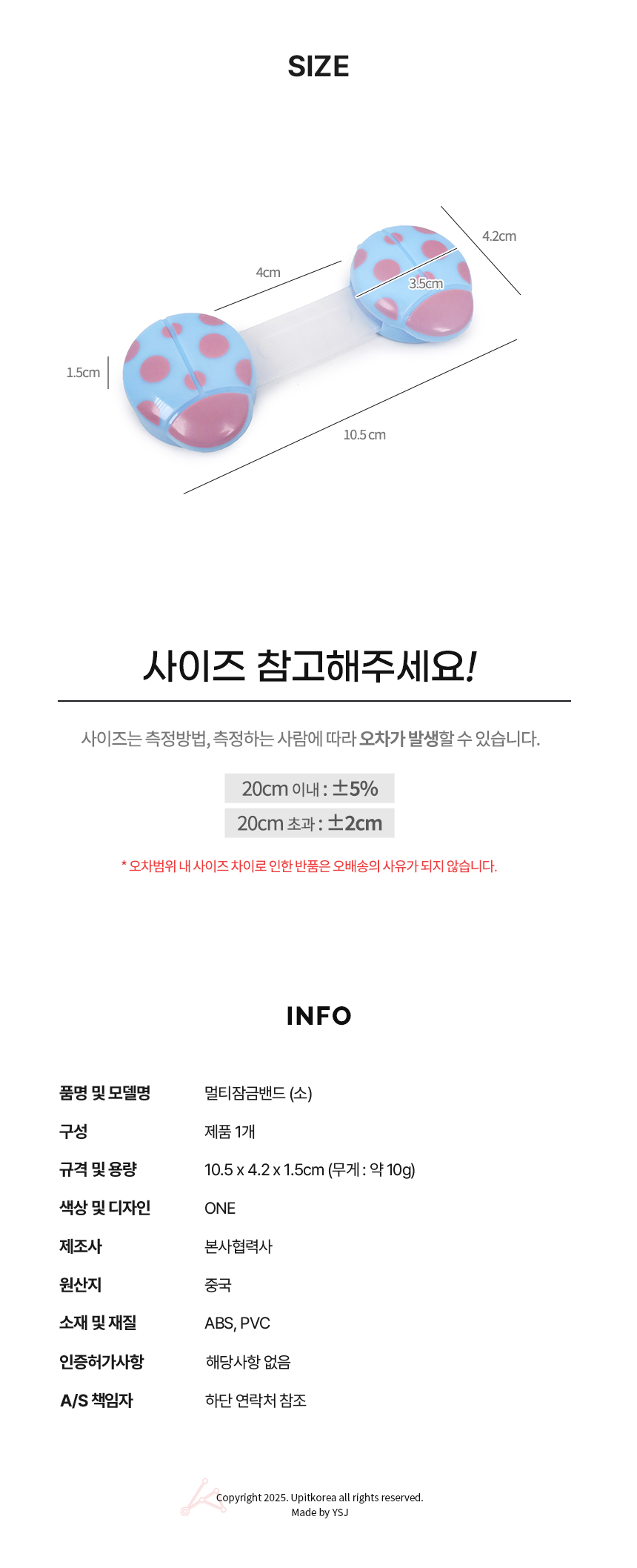 SIZE

4.2cm

4cm

3.5cm

1.5cm

10.5 cm

사이즈 참고해주세요!

사이즈는 측정방법, 측정하는 사람에 따라 오차가 발생할 수 있습니다.

20cm 이내 : ±5%

20cm 초과 : ±2cm

* 오차범위 내 사이즈 차이로 인한 반품은 오배송의 사유가 되지 않습니다.

INFO

품명 및 모델명 멀티잠금밴드 (소)

구성 제품 1개

규격 및 용량 10.5 x 4.2 x 1.5cm (무게 : 약 10g)

색상 및 디자인 ONE

제조사 본사협력사

원산지 중국

소재 및 재질 ABS, PVC

인증허가사항 해당사항 없음

A/S 책임자 하단 연락처 참조

Copyright 2025. Upitkorea all rights reserved.
Made by YSJ